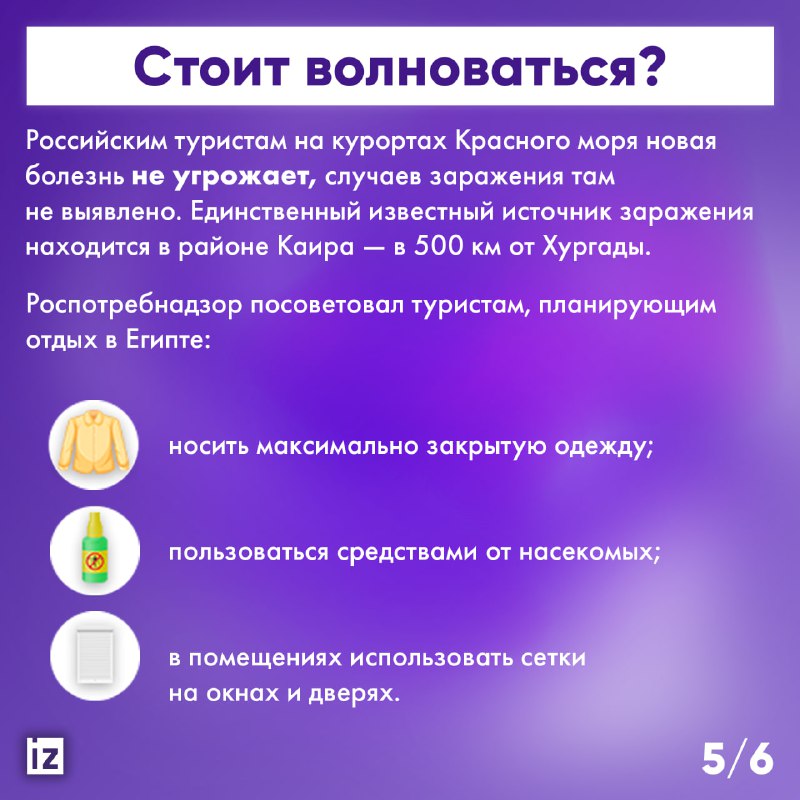 Стоит волноваться?

Российским туристам на курортах Красного моря новая болезнь не угрожает, случаев заражения там не выявлено. Единственный известный источник заражения находится в районе Каира — в 500 км от Хургады.

Роспотребнадзор посоветовал туристам, планирующим отдых в Египте:

носить максимально закрытую одежду;

пользоваться средствами от насекомых;

в помещениях использовать сетки на окнах и дверях.

iz

5/6